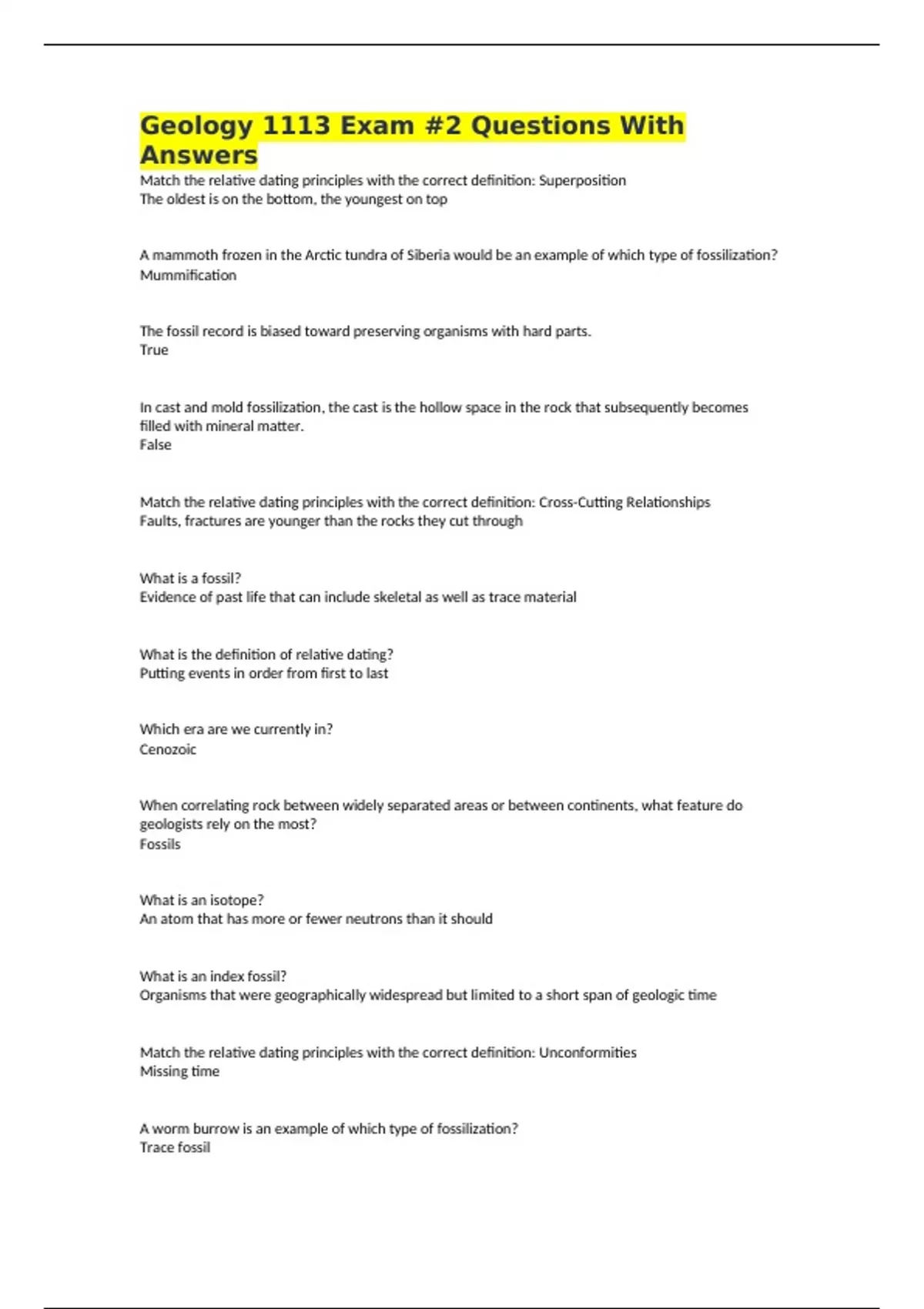 Geology 1113 Exam #2 Questions With Answers

Match the relative dating principles with the correct definition: Superposition
The oldest is on the bottom, the youngest on top

A mammoth frozen in the Arctic tundra of Siberia would be an example of which type of fossilization?
Mummification

The fossil record is biased toward preserving organisms with hard parts.
True

In cast and mold fossilization, the cast is the hollow space in the rock that subsequently becomes filled with mineral matter.
False

Match the relative dating principles with the correct definition: Cross-Cutting Relationships
Faults, fractures are younger than the rocks they cut through

What is a fossil?
Evidence of past life that can include skeletal as well as trace material

What is the definition of relative dating?
Putting events in order from first to last

Which era are we currently in?
Cenozoic

When correlating rock between widely separated areas or between continents, what feature do geologists rely on the most?
Fossils

What is an isotope?
An atom that has more or fewer neutrons than it should

What is an index fossil?
Organisms that were geographically widespread but limited to a short span of geologic time

Match the relative dating principles with the correct definition: Unconformities
Missing time

A worm burrow is an example of which type of fossilization?
Trace fossil